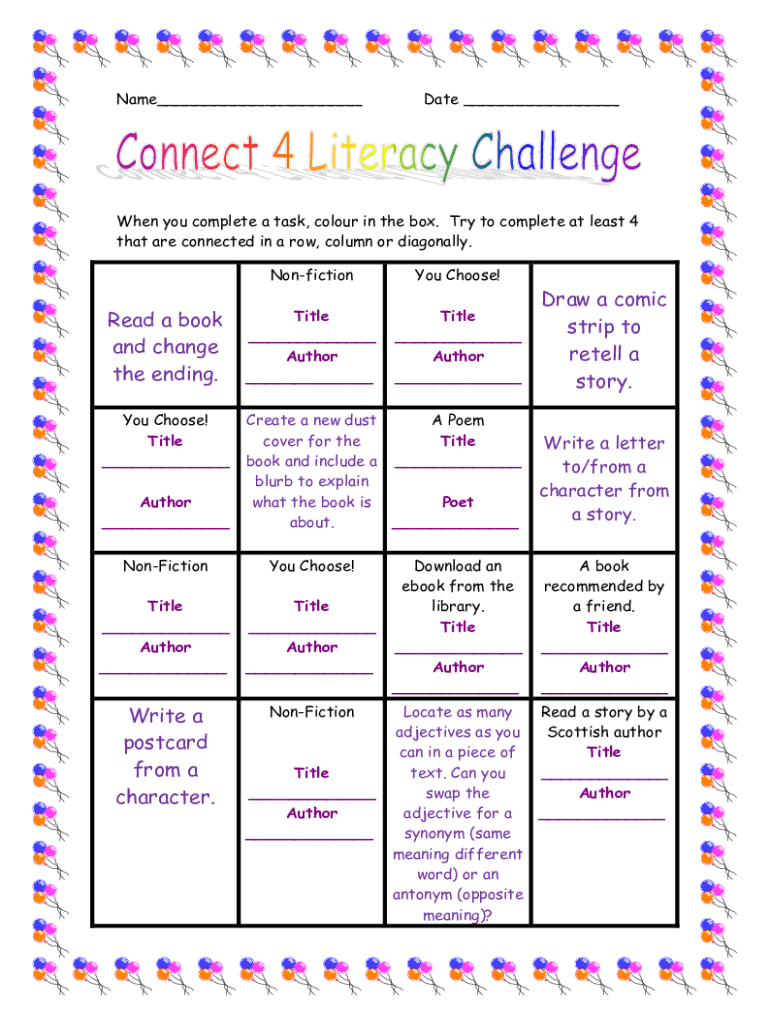 Name____ Date ____

Connect 4 Literacy Challenge

When you complete a task, colour in the box. Try to complete at least 4 that are connected in a row, column or diagonally.

| Read a book and change the ending. | Non-fiction Title ____ Author ____ | You Choose! Title ____ Author ____ | Draw a comic strip to retell a story. |
|---|---|---|---|
| You Choose! Title ____ Author ____ | Create a new dust cover for the book and include a blurb to explain what the book is about. | A Poem Title ____ Poet ____ | Write a letter to/from a character from a story. |
| Non-Fiction Title ____ Author ____ | You Choose! Title ____ Author ____ | Download an ebook from the library. Title ____ Author ____ | A book recommended by a friend. Title ____ Author ____ |
| Write a postcard from a character. | Non-Fiction Title ____ Author ____ | Locate as many adjectives as you can in a piece of text. Can you swap the adjective for a synonym (same meaning different word) or an antonym (opposite meaning)? | Read a story by a Scottish author Title ____ Author ____ |